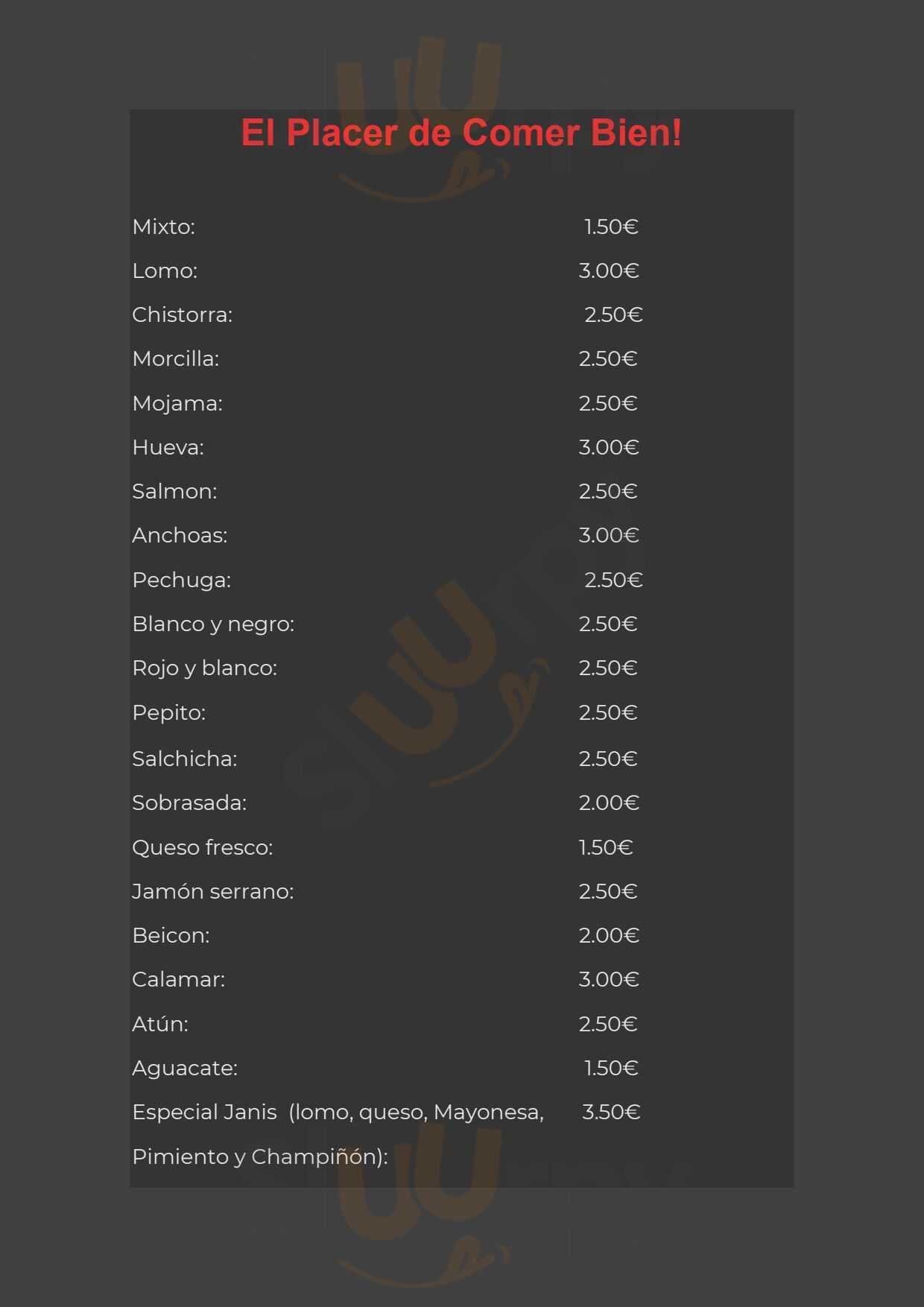 El Placer de Comer Bien!

Mixto: 1.50€
Lomo: 3.00€
Chistorra: 2.50€
Morcilla: 2.50€
Mojama: 2.50€
Hueva: 3.00€
Salmon: 2.50€
Anchoas: 3.00€
Pechuga: 2.50€
Blanco y negro: 2.50€
Rojo y blanco: 2.50€
Pepito: 2.50€
Salchicha: 2.50€
Sobrasada: 2.00€
Queso fresco: 1.50€
Jamón serrano: 2.50€
Beicon: 2.00€
Calamar: 3.00€
Atún: 2.50€
Aguacate: 1.50€
Especial Janis (lomo, queso, Mayonesa, Pimiento y Champiñón): 3.50€